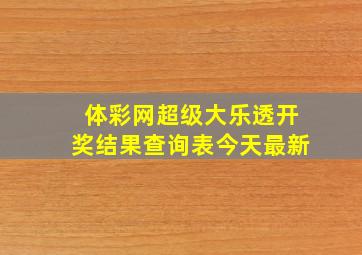 体彩网超级大乐透开奖结果查询表今天最新